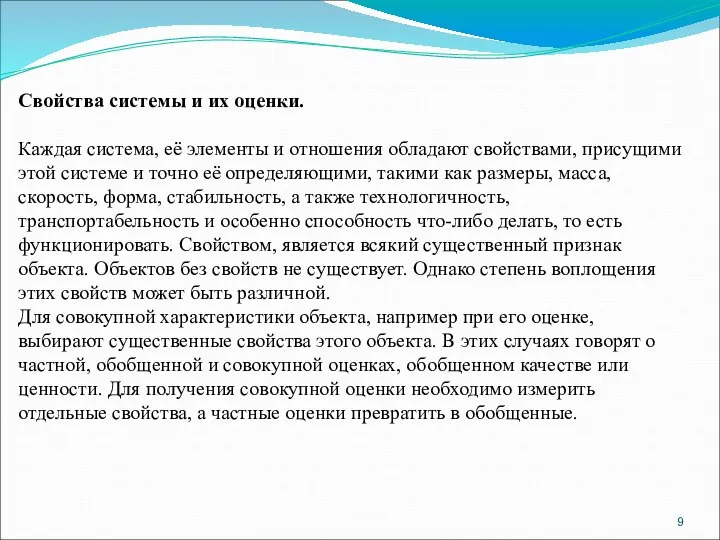 **Свойства системы и их оценки.**

Каждая система, её элементы и отношения обладают свойствами, присущими этой системе и точно её определяющими, такими как размеры, масса, скорость, форма, стабильность, а также технологичность, транспортабельность и особенно способность что-либо делать, то есть функционировать. Свойством, является всякий существенный признак объекта. Объектов без свойств не существует. Однако степень воплощения этих свойств может быть различной.
Для совокупной характеристики объекта, например при его оценке, выбирают существенные свойства этого объекта. В этих случаях говорят о частной, обобщенной и совокупной оценках, обобщенном качестве или ценности. Для получения совокупной оценки необходимо измерить отдельные свойства, а частные оценки превратить в обобщенные.

9